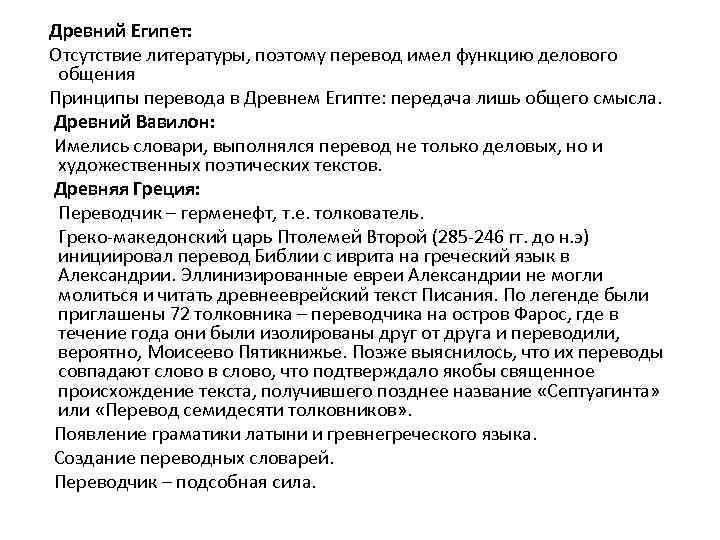 Древний Египет:

Отсутствие литературы, поэтому перевод имел функцию делового общения

Принципы перевода в Древнем Египте: передача лишь общего смысла.

Древний Вавилон:

Имелись словари, выполнялся перевод не только деловых, но и художественных поэтических текстов.

Древняя Греция:

Переводчик – герменефт, т.е. толкователь.

Греко-македонский царь Птолемей Второй (285-246 гг. до н.э) инициировал перевод Библии с иврита на греческий язык в Александрии. Эллинизированные евреи Александрии не могли молиться и читать древнееврейский текст Писания. По легенде были приглашены 72 толковника – переводчика на остров Фарос, где в течение года они были изолированы друг от друга и переводили, вероятно, Моисеево Пятикнижье. Позже выяснилось, что их переводы совпадают слово в слово, что подтверждало якобы священное происхождение текста, получившего позднее название «Септуагинта» или «Перевод семидесяти толковников».

Появление граматики латыни и гревнегреческого языка.

Создание переводных словарей.

Переводчик – подсобная сила.